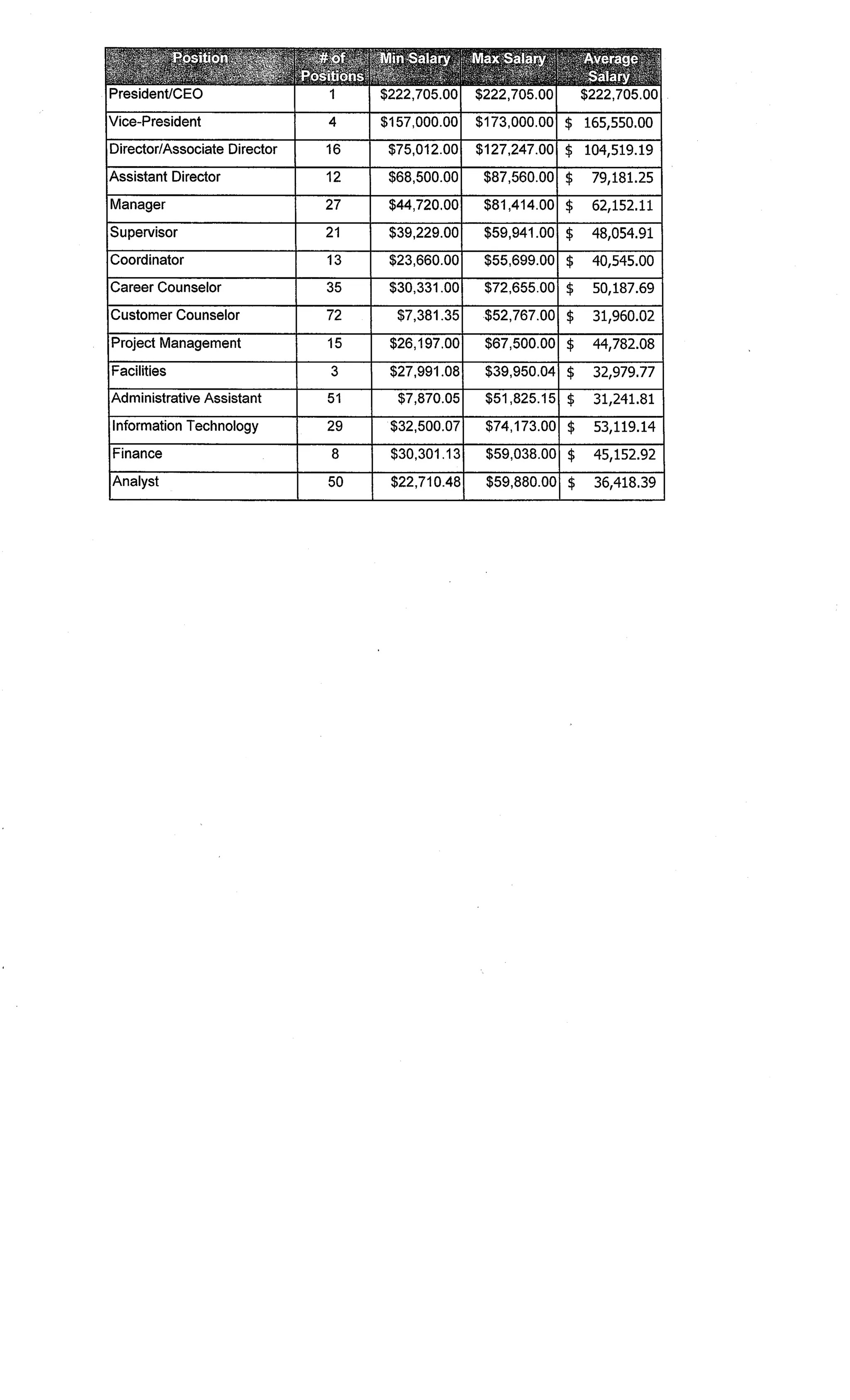 | Position | # of Positions | Min Salary | Max Salary | Average Salary |
|---|---|---|---|---|
| President/CEO | 1 | \$222,705.00 | \$222,705.00 | \$222,705.00 |
| Vice-President | 4 | \$157,000.00 | \$173,000.00 | \$ 165,550.00 |
| Director/Associate Director | 16 | \$75,012.00 | \$127,247.00 | \$ 104,519.19 |
| Assistant Director | 12 | \$68,500.00 | \$87,560.00 | \$ 79,181.25 |
| Manager | 27 | \$44,720.00 | \$81,414.00 | \$ 62,152.11 |
| Supervisor | 21 | \$39,229.00 | \$59,941.00 | \$ 48,054.91 |
| Coordinator | 13 | \$23,660.00 | \$55,699.00 | \$ 40,545.00 |
| Career Counselor | 35 | \$30,331.00 | \$72,655.00 | \$ 50,187.69 |
| Customer Counselor | 72 | \$7,381.35 | \$52,767.00 | \$ 31,960.02 |
| Project Management | 15 | \$26,197.00 | \$67,500.00 | \$ 44,782.08 |
| Facilities | 3 | \$27,991.08 | \$39,950.04 | \$ 32,979.77 |
| Administrative Assistant | 51 | \$7,870.05 | \$51,825.15 | \$ 31,241.81 |
| Information Technology | 29 | \$32,500.07 | \$74,173.00 | \$ 53,119.14 |
| Finance | 8 | \$30,301.13 | \$59,038.00 | \$ 45,152.92 |
| Analyst | 50 | \$22,710.48 | \$59,880.00 | \$ 36,418.39 |